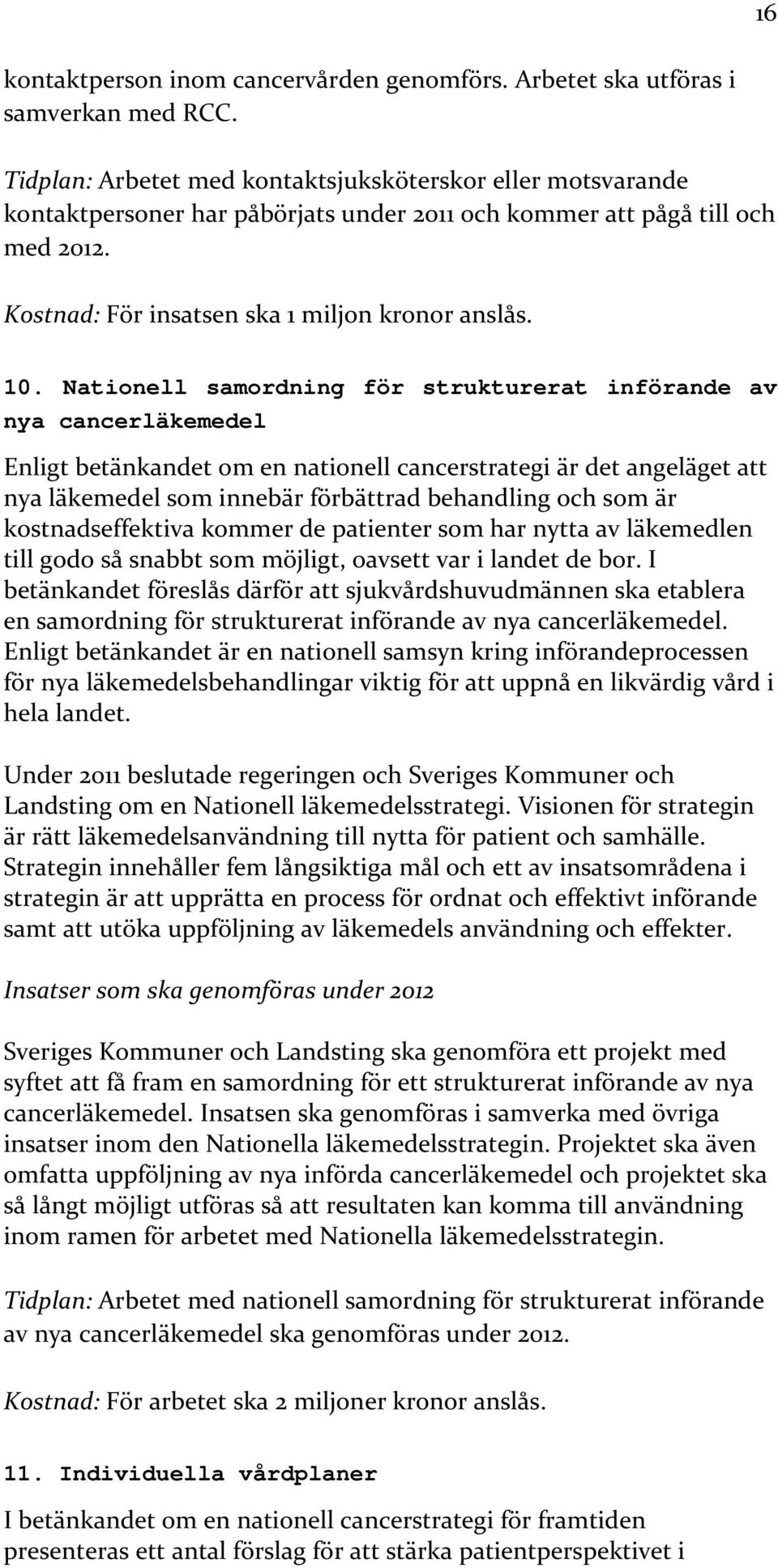 16

kontaktperson inom cancervården genomförs. Arbetet ska utföras i samverkan med RCC.

Tidplan: Arbetet med kontaktsjuksköterskor eller motsvarande kontaktpersoner har påbörjats under 2011 och kommer att pågå till och med 2012.

Kostnad: För insatsen ska 1 miljon kronor anslås.

10. Nationell samordning för strukturerat införande av nya cancerläkemedel

Enligt betänkandet om en nationell cancerstrategi är det angeläget att nya läkemedel som innebär förbättrad behandling och som är kostnadseffektiva kommer de patienter som har nytta av läkemedlen till godo så snabbt som möjligt, oavsett var i landet de bor. I betänkandet föreslås därför att sjukvårdshuvudmännen ska etablera en samordning för strukturerat införande av nya cancerläkemedel. Enligt betänkandet är en nationell samsyn kring införandeprocessen för nya läkemedelsbehandlingar viktig för att uppnå en likvärdig vård i hela landet.

Under 2011 beslutade regeringen och Sveriges Kommuner och Landsting om en Nationell läkemedelsstrategi. Visionen för strategin är rätt läkemedelsanvändning till nytta för patient och samhälle. Strategin innehåller fem långsiktiga mål och ett av insatsområdena i strategin är att upprätta en process för ordnat och effektivt införande samt att utöka uppföljning av läkemedels användning och effekter.

Insatser som ska genomföras under 2012

Sveriges Kommuner och Landsting ska genomföra ett projekt med syftet att få fram en samordning för ett strukturerat införande av nya cancerläkemedel. Insatsen ska genomföras i samverka med övriga insatser inom den Nationella läkemedelsstrategin. Projektet ska även omfatta uppföljning av nya införda cancerläkemedel och projektet ska så långt möjligt utföras så att resultaten kan komma till användning inom ramen för arbetet med Nationella läkemedelsstrategin.

Tidplan: Arbetet med nationell samordning för strukturerat införande av nya cancerläkemedel ska genomföras under 2012.

Kostnad: För arbetet ska 2 miljoner kronor anslås.

11. Individuella vårdplaner

I betänkandet om en nationell cancerstrategi för framtiden presenteras ett antal förslag för att stärka patientperspektivet i